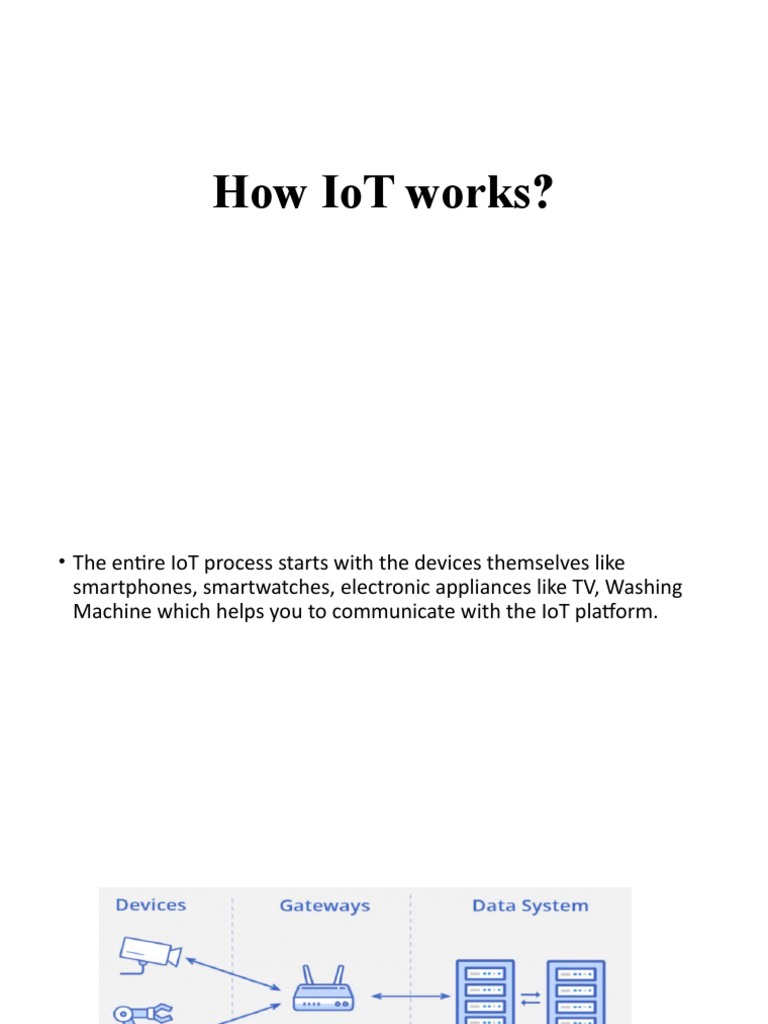 How IoT works?

• The entire IoT process starts with the devices themselves like smartphones, smartwatches, electronic appliances like TV, Washing Machine which helps you to communicate with the IoT platform.

Devices

Gateways

Data System